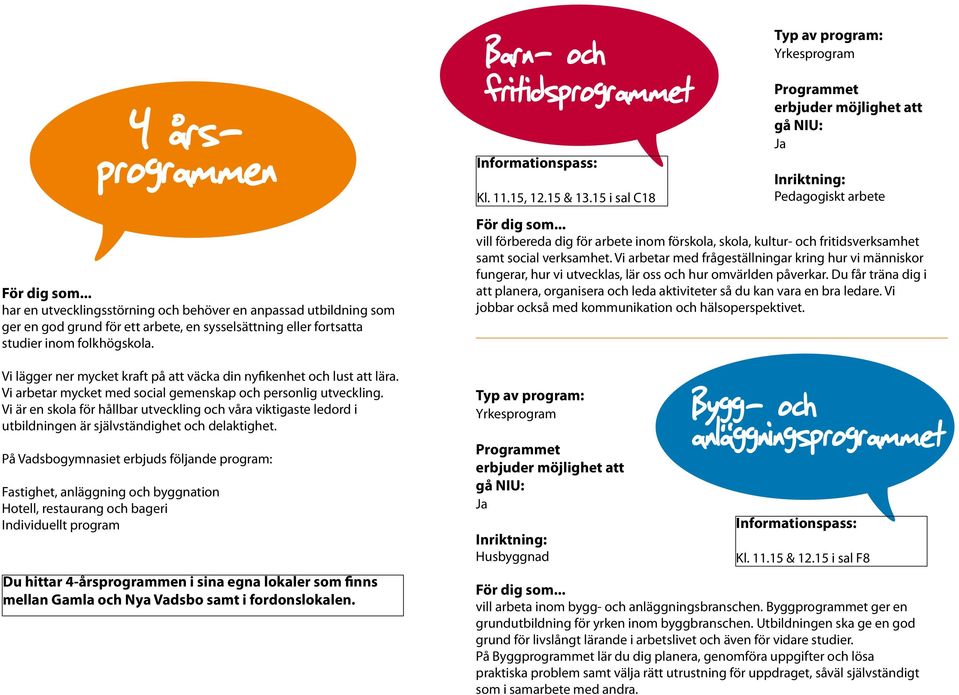 4 års-programmen

För dig som...
har en utvecklingsstörning och behöver en anpassad utbildning som ger en god grund för ett arbete, en sysselsättning eller fortsatta studier inom folkhögskola.

Vi lägger ner mycket kraft på att väcka din nyfikenhet och lust att lära. Vi arbetar mycket med social gemenskap och personlig utveckling. Vi är en skola för hållbar utveckling och våra viktigaste ledord i utbildningen är självständighet och delaktighet.

På Vadsbogymnasiet erbjuds följande program:

Fastighet, anläggning och byggnation
Hotell, restaurang och bageri
Individuellt program

Du hittar 4-årsprogrammen i sina egna lokaler som finns mellan Gamla och Nya Vadsbo samt i fordonslokalen.

Barn- och fritidsprogrammet

Informationspass:
Kl. 11.15, 12.15 & 13.15 i sal C18

Typ av program:
Yrkesprogram

Programmet erbjuder möjlighet att gå NIU:
Ja

Inriktning:
Pedagogiskt arbete

För dig som...
vill förbereda dig för arbete inom förskola, skola, kultur- och fritidsverksamhet samt social verksamhet. Vi arbetar med frågeställningar kring hur vi människor fungerar, hur vi utvecklas, lär oss och hur omvärlden påverkar. Du får träna dig i att planera, organisera och leda aktiviteter så du kan vara en bra ledare. Vi jobbar också med kommunikation och hälsoperspektivet.

Typ av program:
Yrkesprogram

Programmet erbjuder möjlighet att gå NIU:
Ja

Inriktning:
Husbyggnad

Bygg- och anläggningsprogrammet

Informationspass:
Kl. 11.15 & 12.15 i sal F8

För dig som...
vill arbeta inom bygg- och anläggningsbranschen. Byggprogrammet ger en grundutbildning för yrken inom byggbranschen. Utbildningen ska ge en god grund för livslångt lärande i arbetslivet och även för vidare studier.
På Byggprogrammet lär du dig planera, genomföra uppgifter och lösa praktiska problem samt välja rätt utrustning för uppdraget, såväl självständigt som i samarbete med andra.